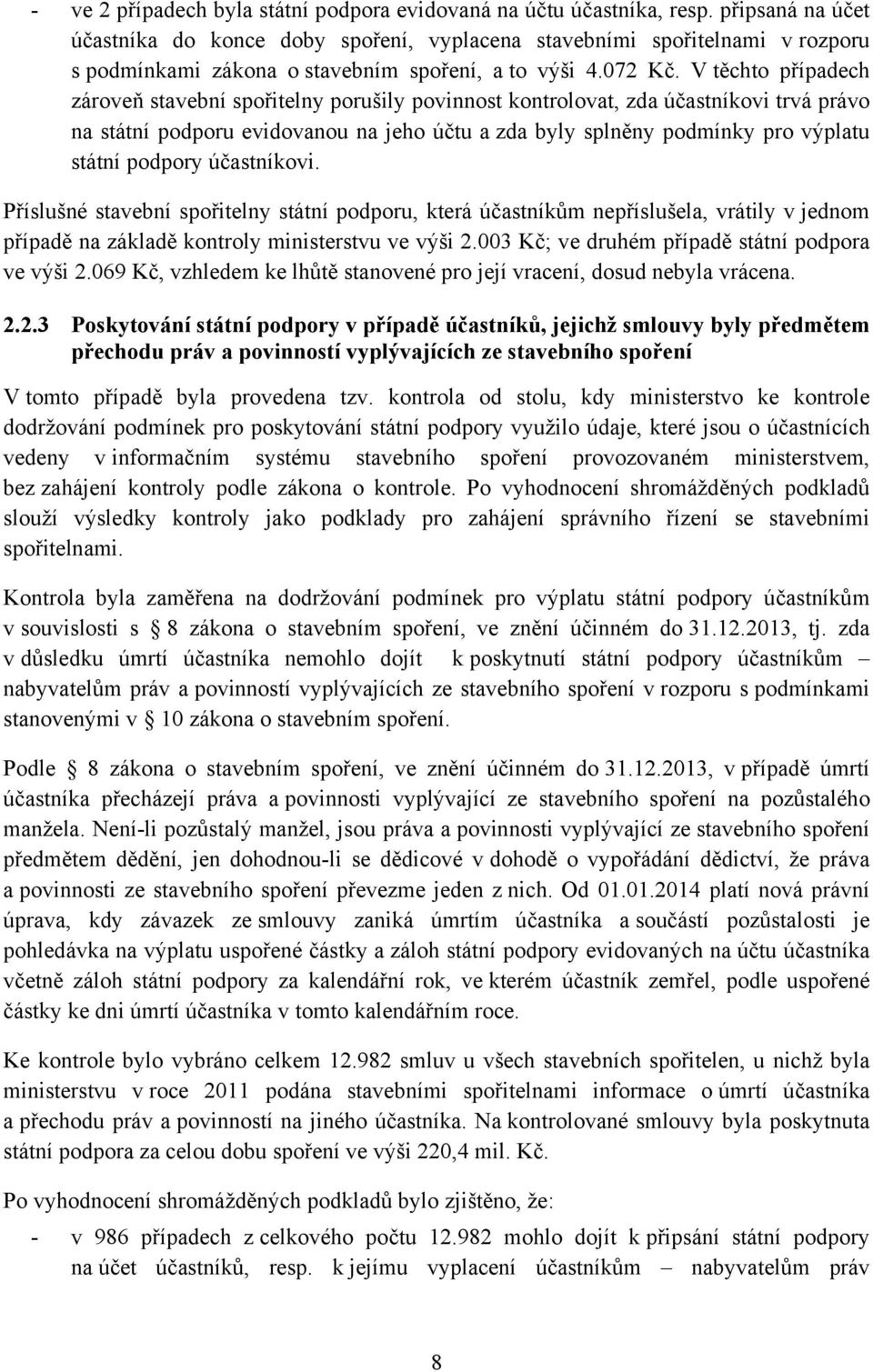 - ve 2 případech byla státní podpora evidovaná na účtu účastníka, resp. připsaná na účet účastníka do konce doby spoření, vyplacena stavebními spořitelnami v rozporu s podmínkami zákona o stavebním spoření, a to výši 4.072 Kč. V těchto případech zároveň stavební spořitelny porušily povinnost kontrolovat, zda účastníkovi trvá právo na státní podporu evidovanou na jeho účtu a zda byly splněny podmínky pro výplatu státní podpory účastníkovi.

Příslušné stavební spořitelny státní podporu, která účastníkům nepříslušela, vrátily v jednom případě na základě kontroly ministerstvu ve výši 2.003 Kč; ve druhém případě státní podpora ve výši 2.069 Kč, vzhledem ke lhůtě stanovené pro její vracení, dosud nebyla vrácena.

2.2.3 Poskytování státní podpory v případě účastníků, jejichž smlouvy byly předmětem přechodu práv a povinností vyplývajících ze stavebního spoření

V tomto případě byla provedena tzv. kontrola od stolu, kdy ministerstvo ke kontrole dodržování podmínek pro poskytování státní podpory využilo údaje, které jsou o účastnících vedeny v informačním systému stavebního spoření provozovaném ministerstvem, bez zahájení kontroly podle zákona o kontrole. Po vyhodnocení shromážděných podkladů slouží výsledky kontroly jako podklady pro zahájení správního řízení se stavebními spořitelnami.

Kontrola byla zaměřena na dodržování podmínek pro výplatu státní podpory účastníkům v souvislosti s 8 zákona o stavebním spoření, ve znění účinném do 31.12.2013, tj. zda v důsledku úmrtí účastníka nemohlo dojít k poskytnutí státní podpory účastníkům – nabyvatelům práv a povinností vyplývajících ze stavebního spoření v rozporu s podmínkami stanovenými v 10 zákona o stavebním spoření.

Podle 8 zákona o stavebním spoření, ve znění účinném do 31.12.2013, v případě úmrtí účastníka přecházejí práva a povinnosti vyplývající ze stavebního spoření na pozůstalého manžela. Není-li pozůstalý manžel, jsou práva a povinnosti vyplývající ze stavebního spoření předmětem dědění, jen dohodnou-li se dědicové v dohodě o vypořádání dědictví, že práva a povinnosti ze stavebního spoření převezme jeden z nich. Od 01.01.2014 platí nová právní úprava, kdy závazek ze smlouvy zaniká úmrtím účastníka a součástí pozůstalosti je pohledávka na výplatu uspořené částky a záloh státní podpory evidovaných na účtu účastníka včetně záloh státní podpory za kalendářní rok, ve kterém účastník zemřel, podle uspořené částky ke dni úmrtí účastníka v tomto kalendářním roce.

Ke kontrole bylo vybráno celkem 12.982 smluv u všech stavebních spořitelen, u nichž byla ministerstvu v roce 2011 podána stavebními spořitelnami informace o úmrtí účastníka a přechodu práv a povinností na jiného účastníka. Na kontrolované smlouvy byla poskytnuta státní podpora za celou dobu spoření ve výši 220,4 mil. Kč.

Po vyhodnocení shromážděných podkladů bylo zjištěno, že:

- v 986 případech z celkového počtu 12.982 mohlo dojít k připsání státní podpory na účet účastníků, resp. k jejímu vyplacení účastníkům nabyvatelům práv

8